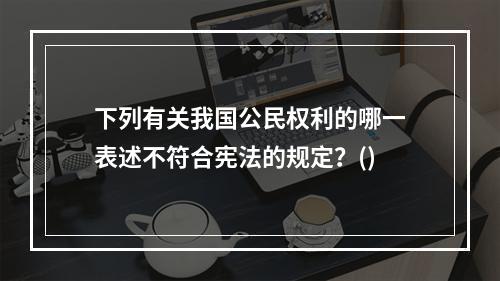 下列有关我国公民权利的哪一表述不符合宪法的规定？()